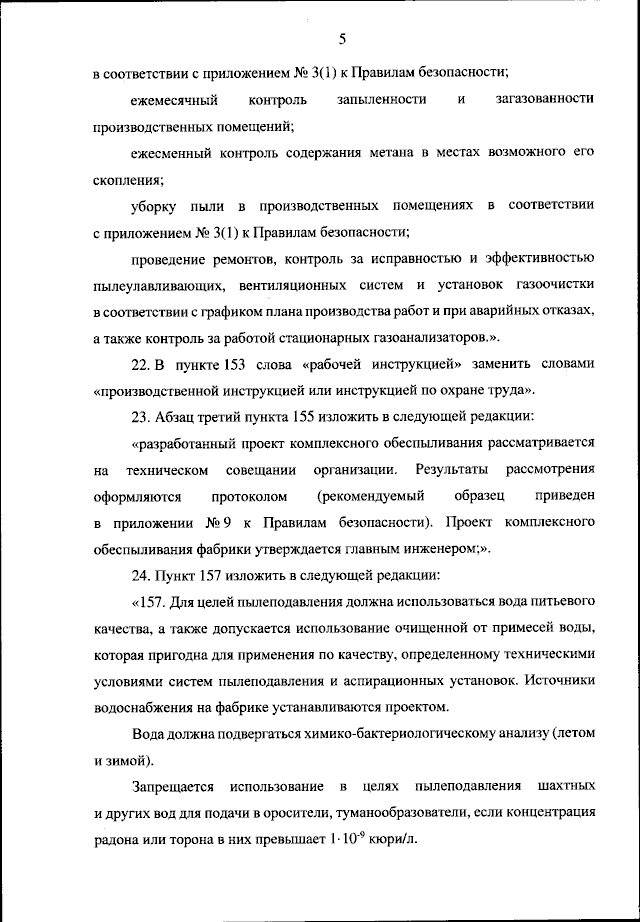 5

в соответствии с приложением № 3(1) к Правилам безопасности;

ежемесячный контроль запыленности и загазованности производственных помещений;

ежесменный контроль содержания метана в местах возможного его скопления;

уборку пыли в производственных помещениях в соответствии с приложением № 3(1) к Правилам безопасности;

проведение ремонтов, контроль за исправностью и эффективностью пылеулавливающих, вентиляционных систем и установок газоочистки в соответствии с графиком плана производства работ и при аварийных отказах, а также контроль за работой стационарных газоанализаторов.».

22. В пункте 153 слова «рабочей инструкцией» заменить словами «производственной инструкцией или инструкцией по охране труда».

23. Абзац третий пункта 155 изложить в следующей редакции:

«разработанный проект комплексного обеспыливания рассматривается на техническом совещании организации. Результаты рассмотрения оформляются протоколом (рекомендуемый образец приведен в приложении № 9 к Правилам безопасности). Проект комплексного обеспыливания фабрики утверждается главным инженером;».

24. Пункт 157 изложить в следующей редакции:

«157. Для целей пылеподавления должна использоваться вода питьевого качества, а также допускается использование очищенной от примесей воды, которая пригодна для применения по качеству, определенному техническими условиями систем пылеподавления и аспирационных установок. Источники водоснабжения на фабрике устанавливаются проектом.

Вода должна подвергаться химико-бактериологическому анализу (летом и зимой).

Запрещается использование в целях пылеподавления шахтных и других вод для подачи в оросители, туманообразователи, если концентрация радона или торона в них превышает $1 \cdot 10^{-9}$ кюри/л.